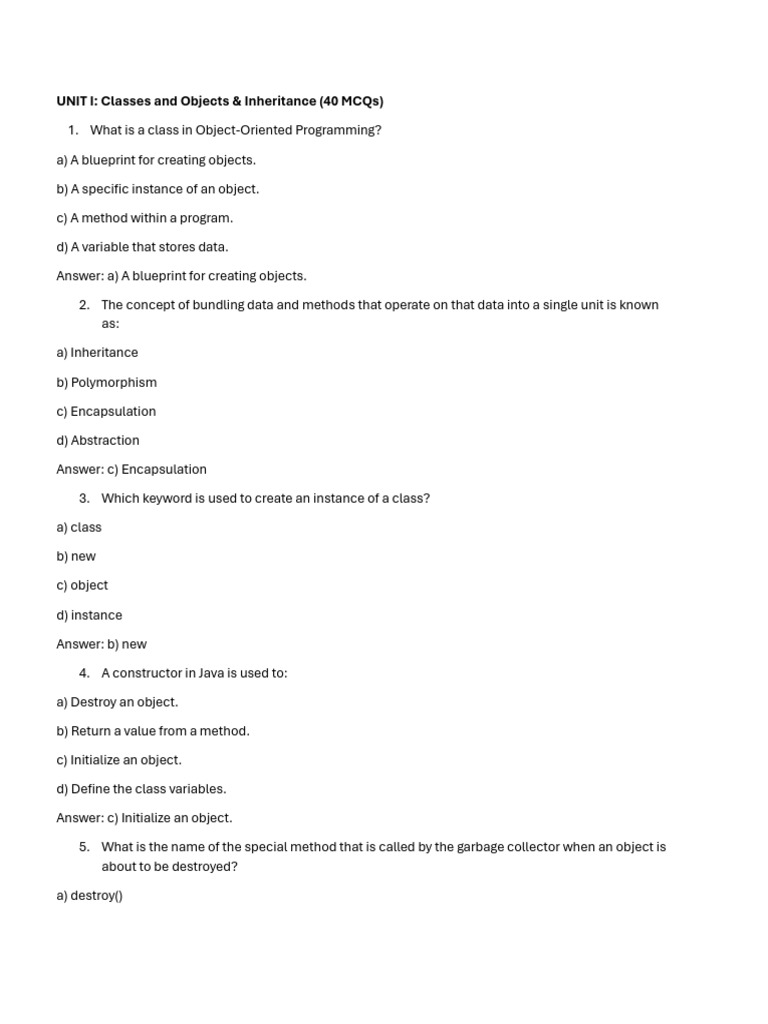 UNIT I: Classes and Objects & Inheritance (40 MCQs)

1. What is a class in Object-Oriented Programming?

a) A blueprint for creating objects.

b) A specific instance of an object.

c) A method within a program.

d) A variable that stores data.

Answer: a) A blueprint for creating objects.

2. The concept of bundling data and methods that operate on that data into a single unit is known as:

a) Inheritance

b) Polymorphism

c) Encapsulation

d) Abstraction

Answer: c) Encapsulation

3. Which keyword is used to create an instance of a class?

a) class

b) new

c) object

d) instance

Answer: b) new

4. A constructor in Java is used to:

a) Destroy an object.

b) Return a value from a method.

c) Initialize an object.

d) Define the class variables.

Answer: c) Initialize an object.

5. What is the name of the special method that is called by the garbage collector when an object is about to be destroyed?

a) destroy()